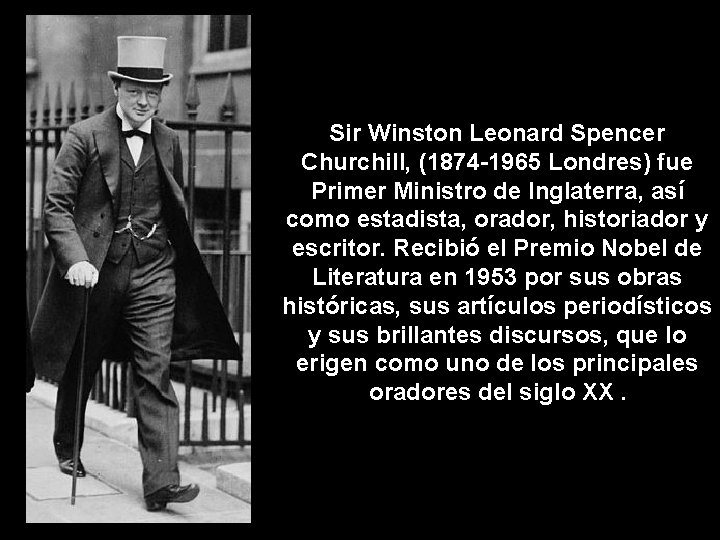 Sir Winston Leonard Spencer Churchill, (1874-1965 Londres) fue Primer Ministro de Inglaterra, así como estadista, orador, historiador y escritor. Recibió el Premio Nobel de Literatura en 1953 por sus obras históricas, sus artículos periodísticos y sus brillantes discursos, que lo erigen como uno de los principales oradores del siglo XX .